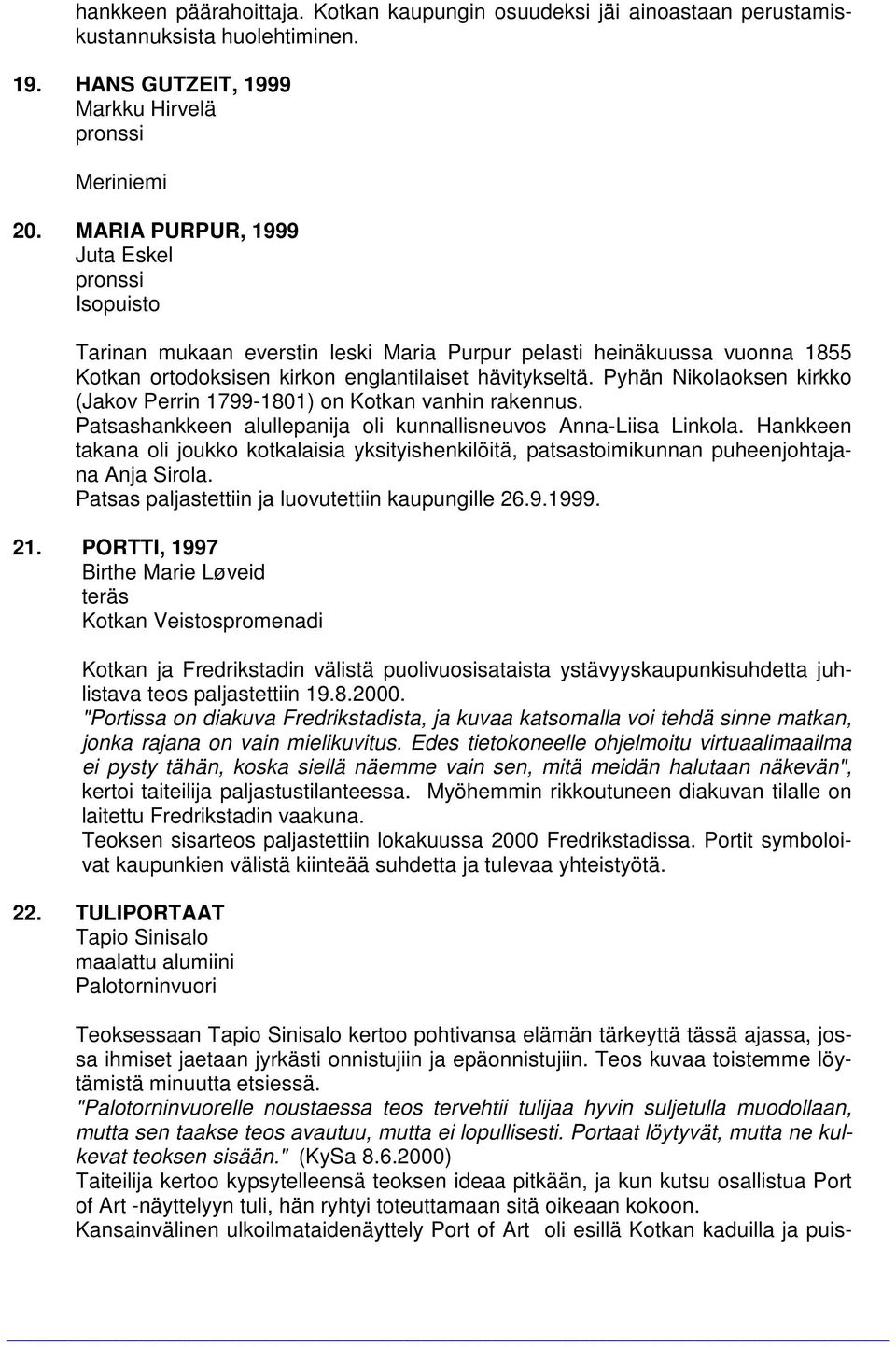 hankkeen päärahoittaja. Kotkan kaupungin osuudeksi jäi ainoastaan perustamiskustannuksista huolehtiminen.

19. HANS GUTZEIT, 1999
Markku Hirvelä
pronssi
Meriniemi

20. MARIA PURPUR, 1999
Juta Eskel
pronssi
Isopuisto

Tarinan mukaan everstin leski Maria Purpur pelasti heinäkuussa vuonna 1855 Kotkan ortodoksisen kirkon englantilaiset hävitykseltä. Pyhän Nikolaoksen kirkko (Jakov Perrin 1799-1801) on Kotkan vanhin rakennus.
Patsashankkeen alullepanija oli kunnallisneuvos Anna-Liisa Linkola. Hankkeen takana oli joukko kotkalaisia yksityishenkilöitä, patsastoimikunnan puheenjohtajana Anja Sirola.
Patsas paljastettiin ja luovutettiin kaupungille 26.9.1999.

21. PORTTI, 1997
Birthe Marie Løveid
teräs
Kotkan Veistospromenadi

Kotkan ja Fredrikstadin välistä puolivuosisataista ystävyyskaupunkisuhdetta juhlistava teos paljastettiin 19.8.2000.
"Portissa on diakuva Fredrikstadista, ja kuvaa katsomalla voi tehdä sinne matkan, jonka rajana on vain mielikuvitus. Edes tietokoneelle ohjelmoitu virtuaalimaailma ei pysty tähän, koska siellä näemme vain sen, mitä meidän halutaan näkevän", kertoi taiteilija paljastustilanteessa. Myöhemmin rikkoutuneen diakuvan tilalle on laitettu Fredrikstadin vaakuna.
Teoksen sisarteos paljastettiin lokakuussa 2000 Fredrikstadissa. Portit symboloivat kaupunkien välistä kiinteää suhdetta ja tulevaa yhteistyötä.

22. TULIPORTAAT
Tapio Sinisalo
maalattu alumiini
Palotorninvuori

Teoksessaan Tapio Sinisalo kertoo pohtivansa elämän tärkeyttä tässä ajassa, jossa ihmiset jaetaan jyrkästi onnistujiin ja epäonnistujiin. Teos kuvaa toistemme löytämistä minuutta etsiessä.
"Palotorninvuorelle noustaessa teos tervehtii tulijaa hyvin suljetulla muodollaan, mutta sen taakse teos avautuu, mutta ei lopullisesti. Portaat löytyvät, mutta ne kulkevat teoksen sisään." (KySa 8.6.2000)
Taiteilija kertoo kypsytelleensä teoksen ideaa pitkään, ja kun kutsu osallistua Port of Art -näyttelyyn tuli, hän ryhtyi toteuttamaan sitä oikeaan kokoon.
Kansainvälinen ulkoilmataidenäyttely Port of Art oli esillä Kotkan kaduilla ja puis-